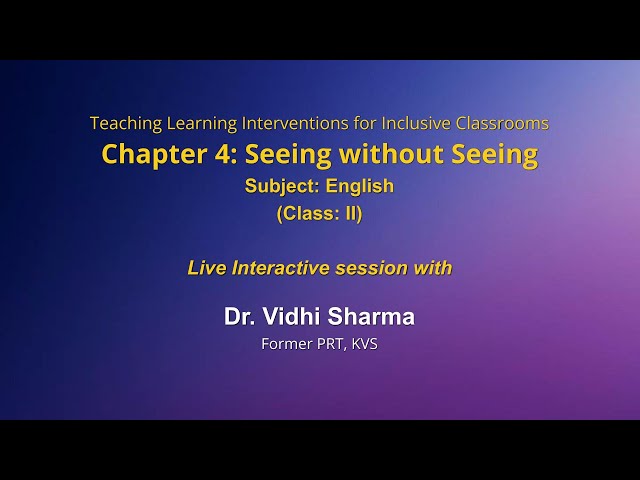 Teaching Learning Interventions for Inclusive Classrooms
Chapter 4: Seeing without Seeing
Subject: English
(Class: II)

Live Interactive session with

Dr. Vidhi Sharma
Former PRT, KVS